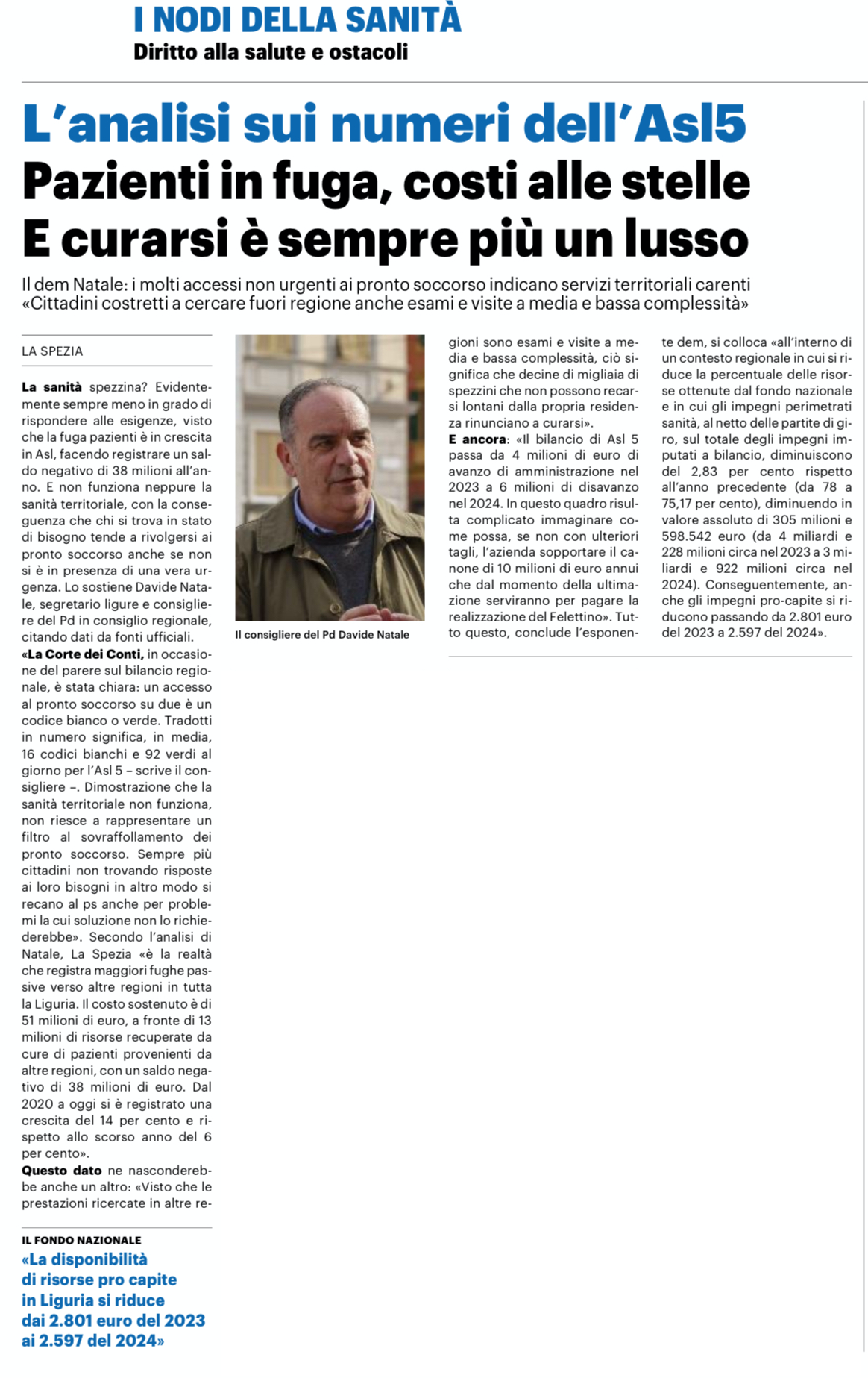 I NODI DELLA SANITÀ
Diritto alla salute e ostacoli

L'analisi sui numeri dell'Asl5
Pazienti in fuga, costi alle stelle
E curarsi è sempre più un lusso

Il dem Natale: i molti accessi non urgenti ai pronto soccorso indicano servizi territoriali carenti
«Cittadini costretti a cercare fuori regione anche esami e visite a media e bassa complessità»

LA SPEZIA

La sanità spezzina? Evidentemente sempre meno in grado di rispondere alle esigenze, visto che la fuga pazienti è in crescita in Asl, facendo registrare un saldo negativo di 38 milioni all'anno. E non funziona neppure la sanità territoriale, con la conseguenza che chi si trova in stato di bisogno tende a rivolgersi ai pronto soccorso anche se non si è in presenza di una vera urgenza. Lo sostiene Davide Natale, segretario ligure e consigliere del Pd in consiglio regionale, citando dati da fonti ufficiali.
«La Corte dei Conti, in occasione del parere sul bilancio regionale, è stata chiara: un accesso al pronto soccorso su due è un codice bianco o verde. Tradotti in numero significa, in media, 16 codici bianchi e 92 verdi al giorno per l'Asl 5 – scrive il consigliere –. Dimostrazione che la sanità territoriale non funziona, non riesce a rappresentare un filtro al sovraffollamento dei pronto soccorso. Sempre più cittadini non trovando risposte ai loro bisogni in altro modo si recano al ps anche per problemi la cui soluzione non lo richiederebbe». Secondo l'analisi di Natale, La Spezia «è la realtà che registra maggiori fughe passive verso altre regioni in tutta la Liguria. Il costo sostenuto è di 51 milioni di euro, a fronte di 13 milioni di risorse recuperate da cure di pazienti provenienti da altre regioni, con un saldo negativo di 38 milioni di euro. Dal 2020 a oggi si è registrato una crescita del 14 per cento e rispetto allo scorso anno del 6 per cento».
Questo dato ne nasconderebbe anche un altro: «Visto che le prestazioni ricercate in altre regioni sono esami e visite a media e bassa complessità, ciò significa che decine di migliaia di spezzini che non possono recarsi lontani dalla propria residenza rinunciano a curarsi».
E ancora: «Il bilancio di Asl 5 passa da 4 milioni di euro di avanzo di amministrazione nel 2023 a 6 milioni di disavanzo nel 2024. In questo quadro risulta complicato immaginare come possa, se non con ulteriori tagli, l'azienda sopportare il canone di 10 milioni di euro annui che dal momento della ultimazione serviranno per pagare la realizzazione del Felettino». Tutto questo, conclude l'esponente dem, si colloca «all'interno di un contesto regionale in cui si riduce la percentuale delle risorse ottenute dal fondo nazionale e in cui gli impegni perimetrati sanità, al netto delle partite di giro, sul totale degli impegni imputati a bilancio, diminuiscono del 2,83 per cento rispetto all'anno precedente (da 78 a 75,17 per cento), diminuendo in valore assoluto di 305 milioni e 598.542 euro (da 4 miliardi e 228 milioni circa nel 2023 a 3 miliardi e 922 milioni circa nel 2024). Conseguentemente, anche gli impegni pro-capite si riducono passando da 2.801 euro del 2023 a 2.597 del 2024».

Il consigliere del Pd Davide Natale

IL FONDO NAZIONALE
«La disponibilità di risorse pro capite in Liguria si riduce dai 2.801 euro del 2023 ai 2.597 del 2024»